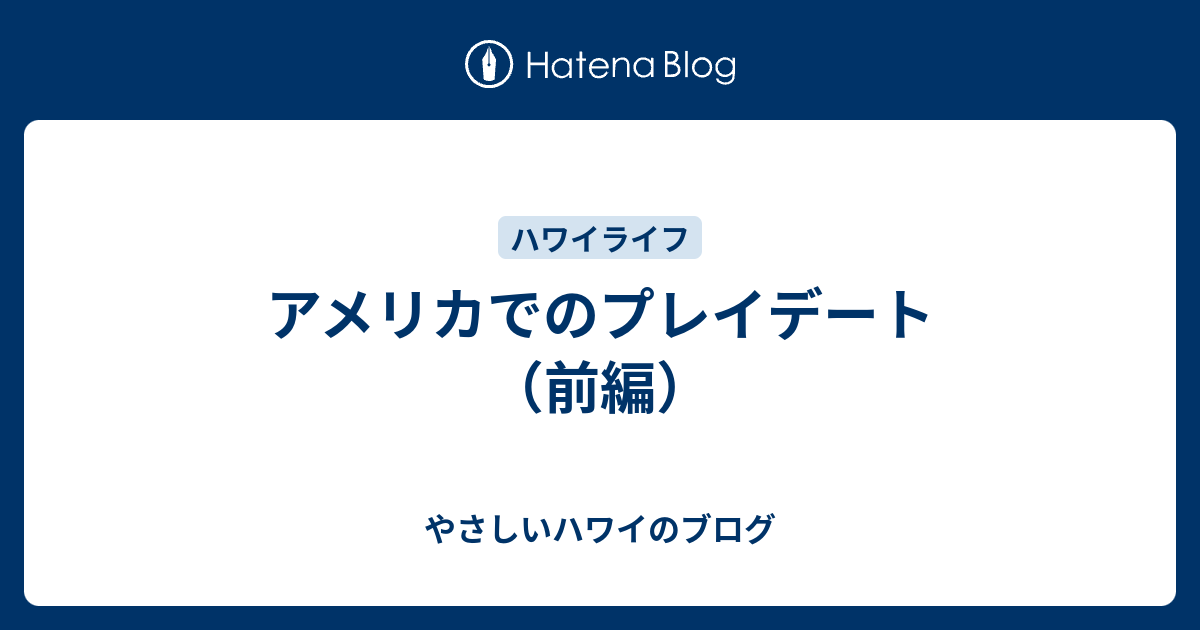 Hatena Blog

ハワイライフ

アメリカでのプレイデート（前編）

やさしいハワイのブログ